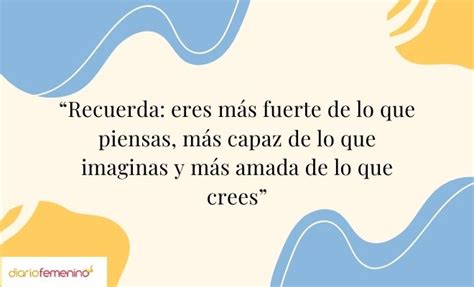 “Recuerda: eres más fuerte de lo que piensas, más capaz de lo que imaginas y más amada de lo que crees”

diariofemenino